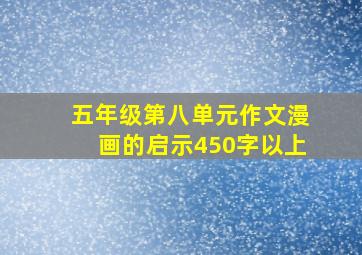 五年级第八单元作文漫画的启示450字以上